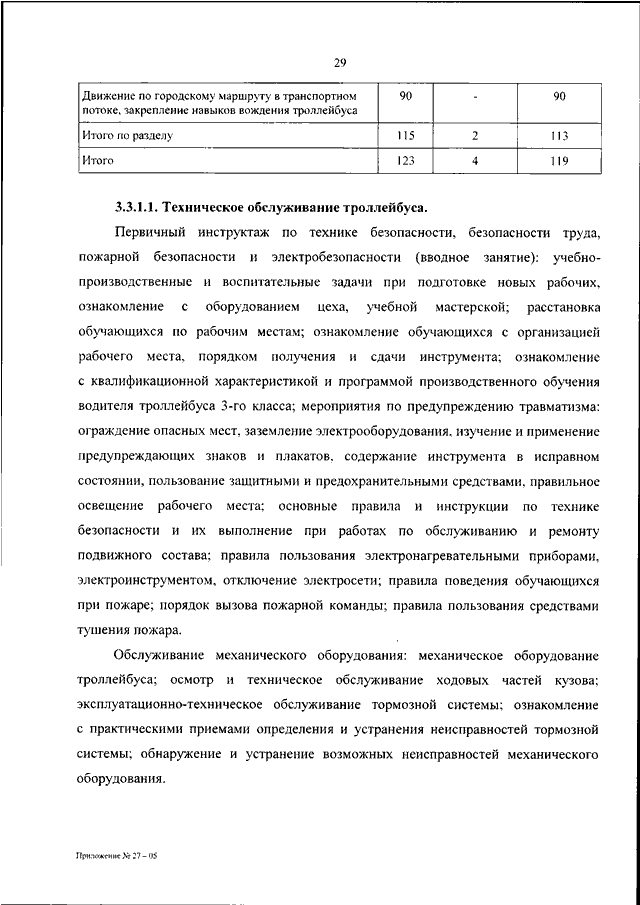 29

| Движение по городскому маршруту в транспортном потоке, закрепление навыков вождения троллейбуса | 90 | - | 90 |
|---|---|---|---|
| Итого по разделу | 115 | 2 | 113 |
| Итого | 123 | 4 | 119 |

3.3.1.1. Техническое обслуживание троллейбуса.

Первичный инструктаж по технике безопасности, безопасности труда, пожарной безопасности и электробезопасности (вводное занятие): учебно-производственные и воспитательные задачи при подготовке новых рабочих, ознакомление с оборудованием цеха, учебной мастерской; расстановка обучающихся по рабочим местам; ознакомление обучающихся с организацией рабочего места, порядком получения и сдачи инструмента; ознакомление с квалификационной характеристикой и программой производственного обучения водителя троллейбуса 3-го класса; мероприятия по предупреждению травматизма: ограждение опасных мест, заземление электрооборудования, изучение и применение предупреждающих знаков и плакатов, содержание инструмента в исправном состоянии, пользование защитными и предохранительными средствами, правильное освещение рабочего места; основные правила и инструкции по технике безопасности и их выполнение при работах по обслуживанию и ремонту подвижного состава; правила пользования электронагревательными приборами, электроинструментом, отключение электросети; правила поведения обучающихся при пожаре; порядок вызова пожарной команды; правила пользования средствами тушения пожара.

Обслуживание механического оборудования: механическое оборудование троллейбуса; осмотр и техническое обслуживание ходовых частей кузова; эксплуатационно-техническое обслуживание тормозной системы; ознакомление с практическими приемами определения и устранения неисправностей тормозной системы; обнаружение и устранение возможных неисправностей механического оборудования.

Приложение № 27 - 05